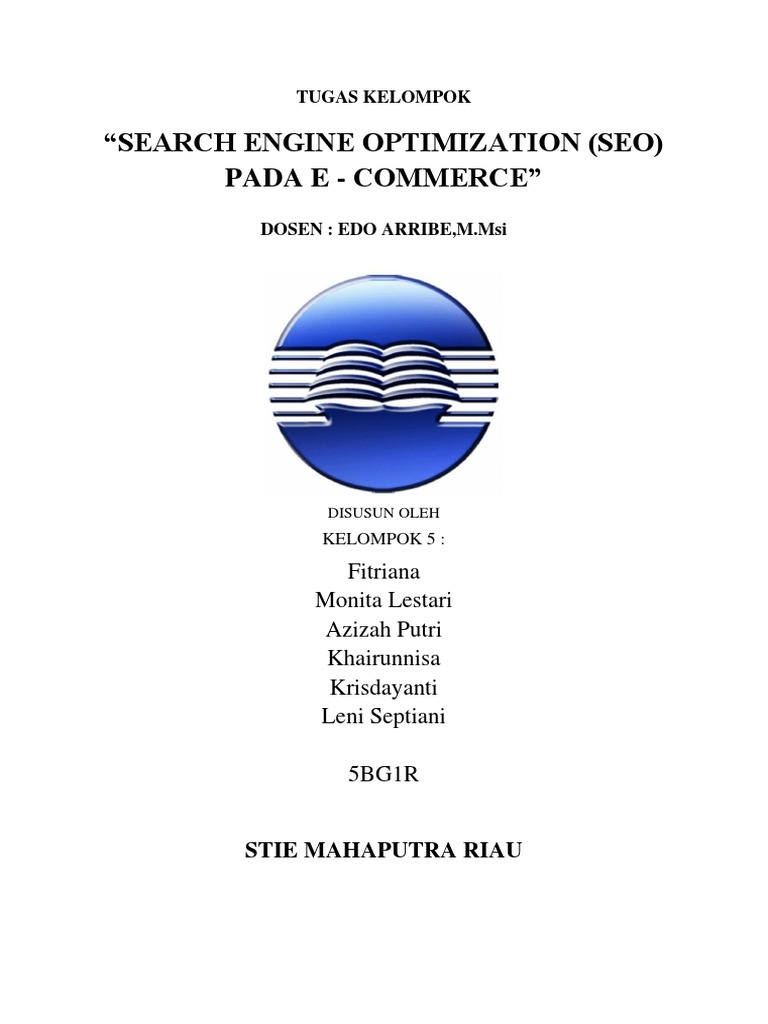 TUGAS KELOMPOK

"SEARCH ENGINE OPTIMIZATION (SEO)
PADA E - COMMERCE"

DOSEN : EDO ARRIBE,M.Msi

DISUSUN OLEH
KELOMPOK 5 :

Fitriana
Monita Lestari
Azizah Putri
Khairunnisa
Krisdayanti
Leni Septiani

5BG1R

STIE MAHAPUTRA RIAU